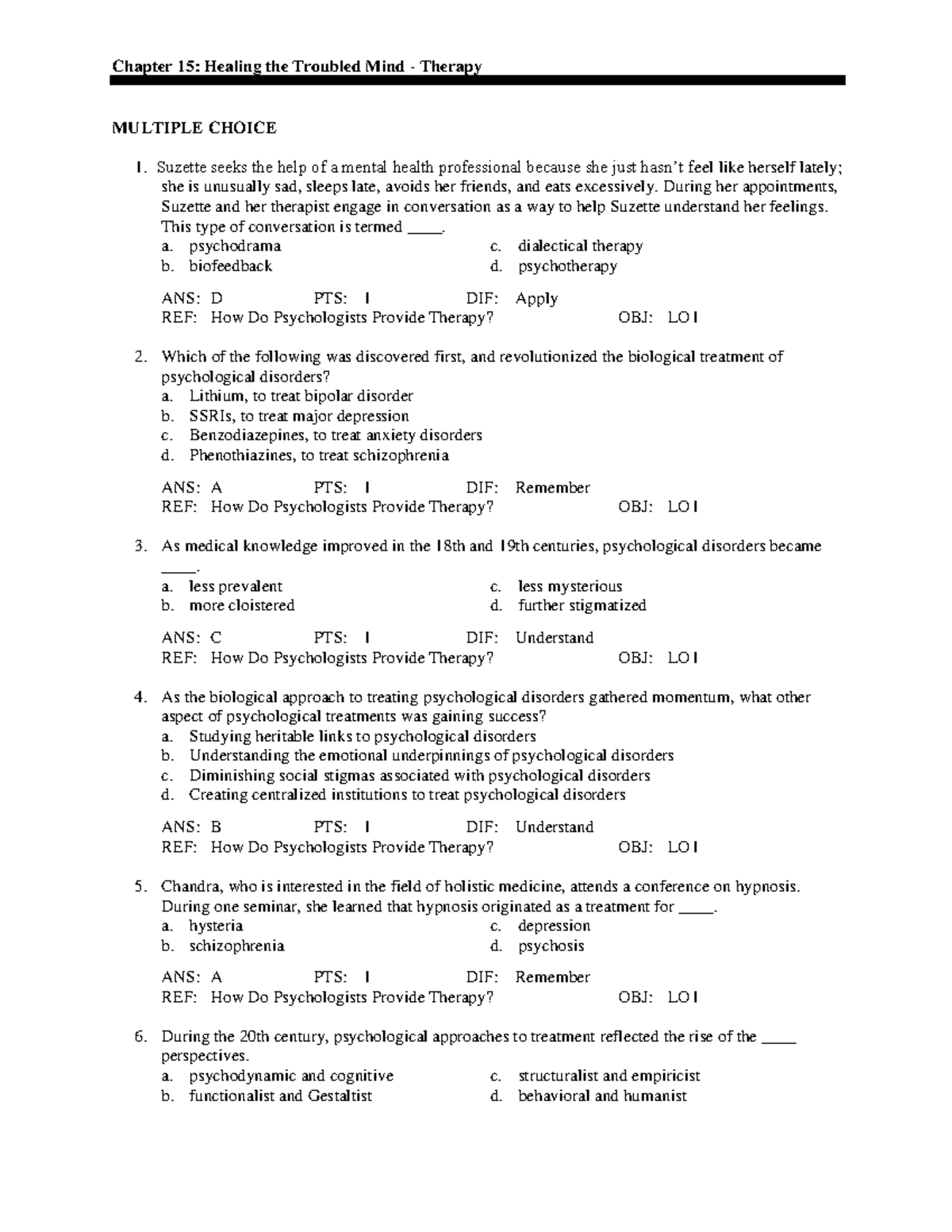 Chapter 15: Healing the Troubled Mind - Therapy

MULTIPLE CHOICE

1. Suzette seeks the help of a mental health professional because she just hasn't feel like herself lately; she is unusually sad, sleeps late, avoids her friends, and eats excessively. During her appointments, Suzette and her therapist engage in conversation as a way to help Suzette understand her feelings. This type of conversation is termed ____.
a. psychodrama
b. biofeedback
c. dialectical therapy
d. psychotherapy

ANS: D PTS: 1 DIF: Apply
REF: How Do Psychologists Provide Therapy? OBJ: LO 1

2. Which of the following was discovered first, and revolutionized the biological treatment of psychological disorders?
a. Lithium, to treat bipolar disorder
b. SSRIs, to treat major depression
c. Benzodiazepines, to treat anxiety disorders
d. Phenothiazines, to treat schizophrenia

ANS: A PTS: 1 DIF: Remember
REF: How Do Psychologists Provide Therapy? OBJ: LO 1

3. As medical knowledge improved in the 18th and 19th centuries, psychological disorders became ____.
a. less prevalent
b. more cloistered
c. less mysterious
d. further stigmatized

ANS: C PTS: 1 DIF: Understand
REF: How Do Psychologists Provide Therapy? OBJ: LO 1

4. As the biological approach to treating psychological disorders gathered momentum, what other aspect of psychological treatments was gaining success?
a. Studying heritable links to psychological disorders
b. Understanding the emotional underpinnings of psychological disorders
c. Diminishing social stigmas associated with psychological disorders
d. Creating centralized institutions to treat psychological disorders

ANS: B PTS: 1 DIF: Understand
REF: How Do Psychologists Provide Therapy? OBJ: LO 1

5. Chandra, who is interested in the field of holistic medicine, attends a conference on hypnosis. During one seminar, she learned that hypnosis originated as a treatment for ____.
a. hysteria
b. schizophrenia
c. depression
d. psychosis

ANS: A PTS: 1 DIF: Remember
REF: How Do Psychologists Provide Therapy? OBJ: LO 1

6. During the 20th century, psychological approaches to treatment reflected the rise of the ____ perspectives.
a. psychodynamic and cognitive
b. functionalist and Gestaltist
c. structuralist and empiricist
d. behavioral and humanist